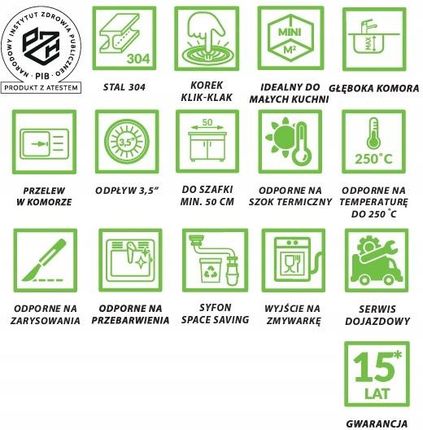 NARODOWY INSTYTUT ZDROWIA PUBLICZNEGO · PIB ·
PZH
PRODUKT Z ATESTEM

304
STAL 304

KOREK KLIK-KLAK

MINI
M²
IDEALNY DO MAŁYCH KUCHNI

MAX
GŁĘBOKA KOMORA

PRZELEW W KOMORZE

3,5"
ODPŁYW 3,5"

50
DO SZAFKI MIN. 50 CM

ODPORNE NA SZOK TERMICZNY

250°C
ODPORNE NA TEMPERATURĘ DO 250 °C

ODPORNE NA ZARYSOWANIA

ODPORNE NA PRZEBARWIENIA

SYFON SPACE SAVING

WYJŚCIE NA ZMYWARKĘ

SERWIS DOJAZDOWY

15*
LAT
GWARANCJA